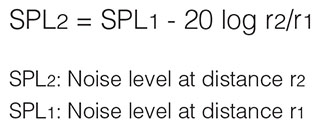 $SPL_2 = SPL_1 - 20 \log r_2/r_1$

$SPL_2$: Noise level at distance $r_2$

$SPL_1$: Noise level at distance $r_1$